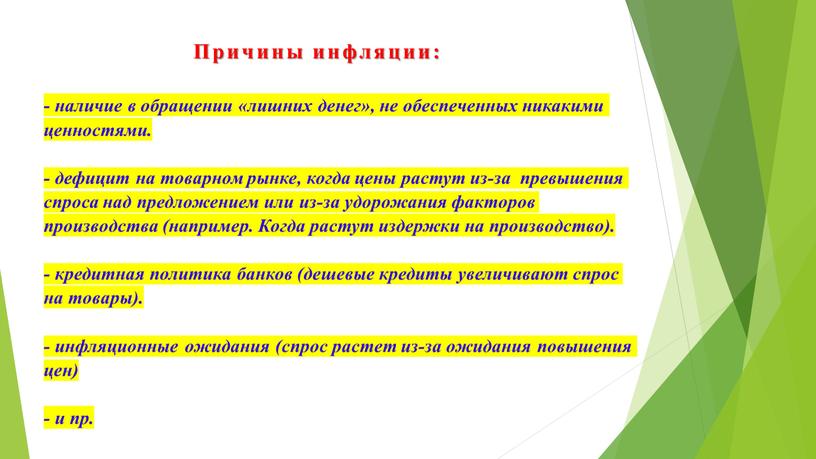 Причины инфляции:

- наличие в обращении «лишних денег», не обеспеченных никакими ценностями.

- дефицит на товарном рынке, когда цены растут из-за превышения спроса над предложением или из-за удорожания факторов производства (например. Когда растут издержки на производство).

- кредитная политика банков (дешевые кредиты увеличивают спрос на товары).

- инфляционные ожидания (спрос растет из-за ожидания повышения цен)

- и пр.